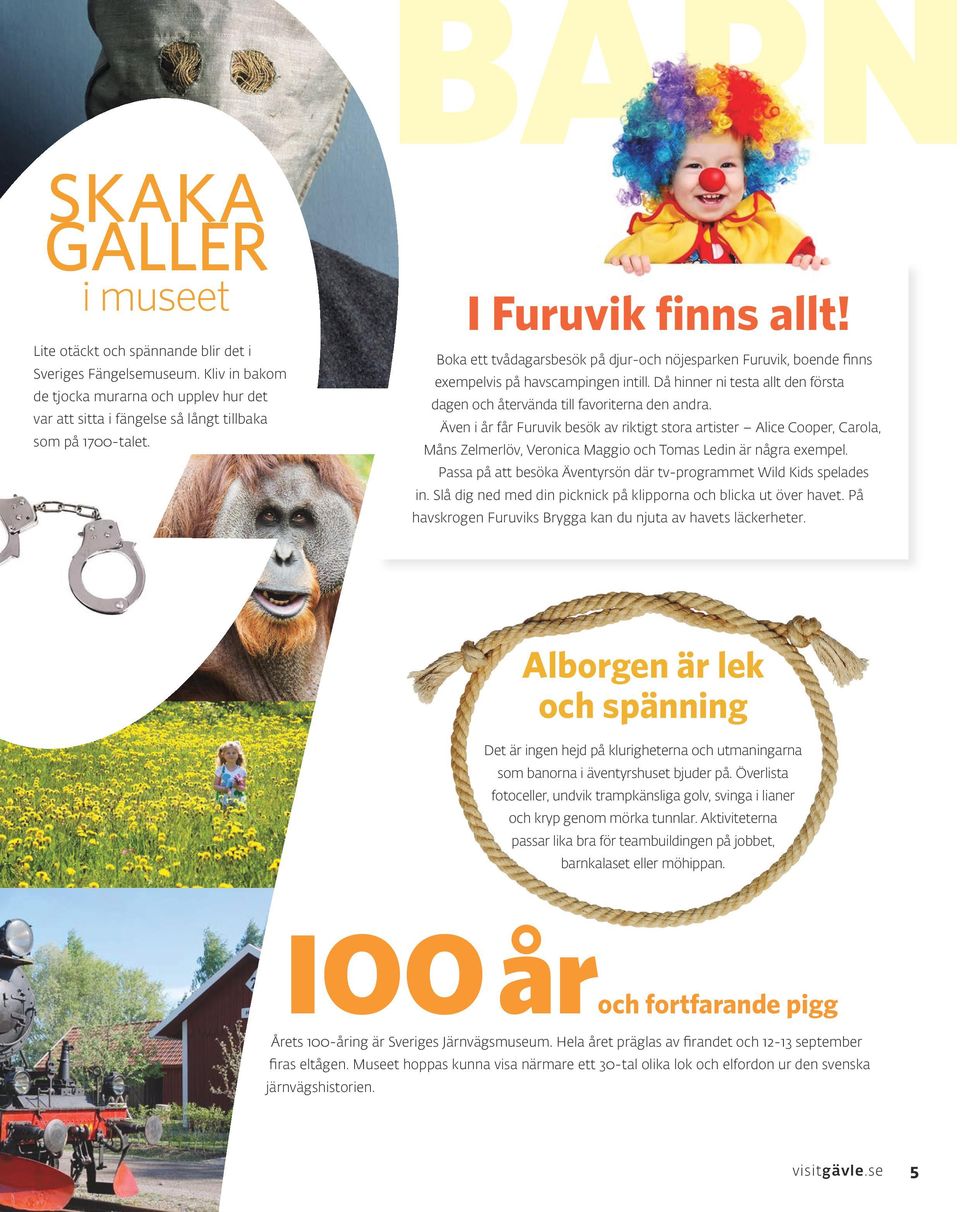 BARN

SKAKA GALLER i museet

Lite otäckt och spännande blir det i Sveriges Fängelsemuseum. Kliv in bakom de tjocka murarna och upplev hur det var att sitta i fängelse så långt tillbaka som på 1700-talet.

I Furuvik finns allt!

Boka ett tvådagarsbesök på djur-och nöjesparken Furuvik, boende finns exempelvis på havscampingen intill. Då hinner ni testa allt den första dagen och återvända till favoriterna den andra.

Även i år får Furuvik besök av riktigt stora artister – Alice Cooper, Carola, Måns Zelmerlöv, Veronica Maggio och Tomas Ledin är några exempel.

Passa på att besöka Äventyrsön där tv-programmet Wild Kids spelades in. Slå dig ned med din picknick på klipporna och blicka ut över havet. På havskrogen Furuviks Brygga kan du njuta av havets läckerheter.

Alborgen är lek och spänning

Det är ingen hejd på klurigheterna och utmaningarna som banorna i äventyrshuset bjuder på. Överlista fotoceller, undvik trampkänsliga golv, svinga i lianer och kryp genom mörka tunnlar. Aktiviteterna passar lika bra för teambuildingen på jobbet, barnkalaset eller möhippan.

100 år och fortfarande pigg

Årets 100-åring är Sveriges Järnvägsmuseum. Hela året präglas av firandet och 12-13 september firas eltågen. Museet hoppas kunna visa närmare ett 30-tal olika lok och elfordon ur den svenska järnvägshistorien.

visitgävle.se 5